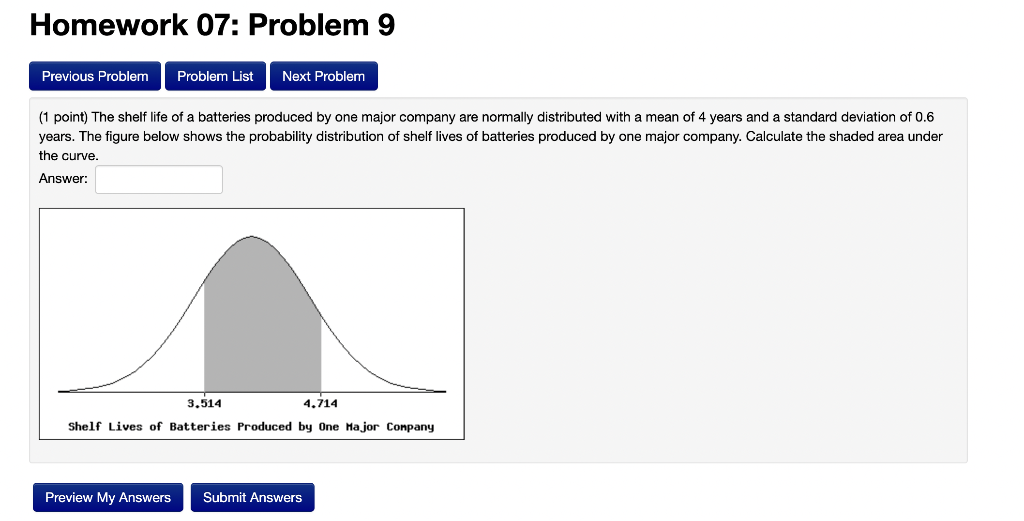 Homework 07: Problem 9

Previous Problem Problem List Next Problem

(1 point) The shelf life of a batteries produced by one major company are normally distributed with a mean of 4 years and a standard deviation of 0.6 years. The figure below shows the probability distribution of shelf lives of batteries produced by one major company. Calculate the shaded area under the curve.

Answer:

3.514 4.714

Shelf Lives of Batteries Produced by One Major Company

Preview My Answers Submit Answers